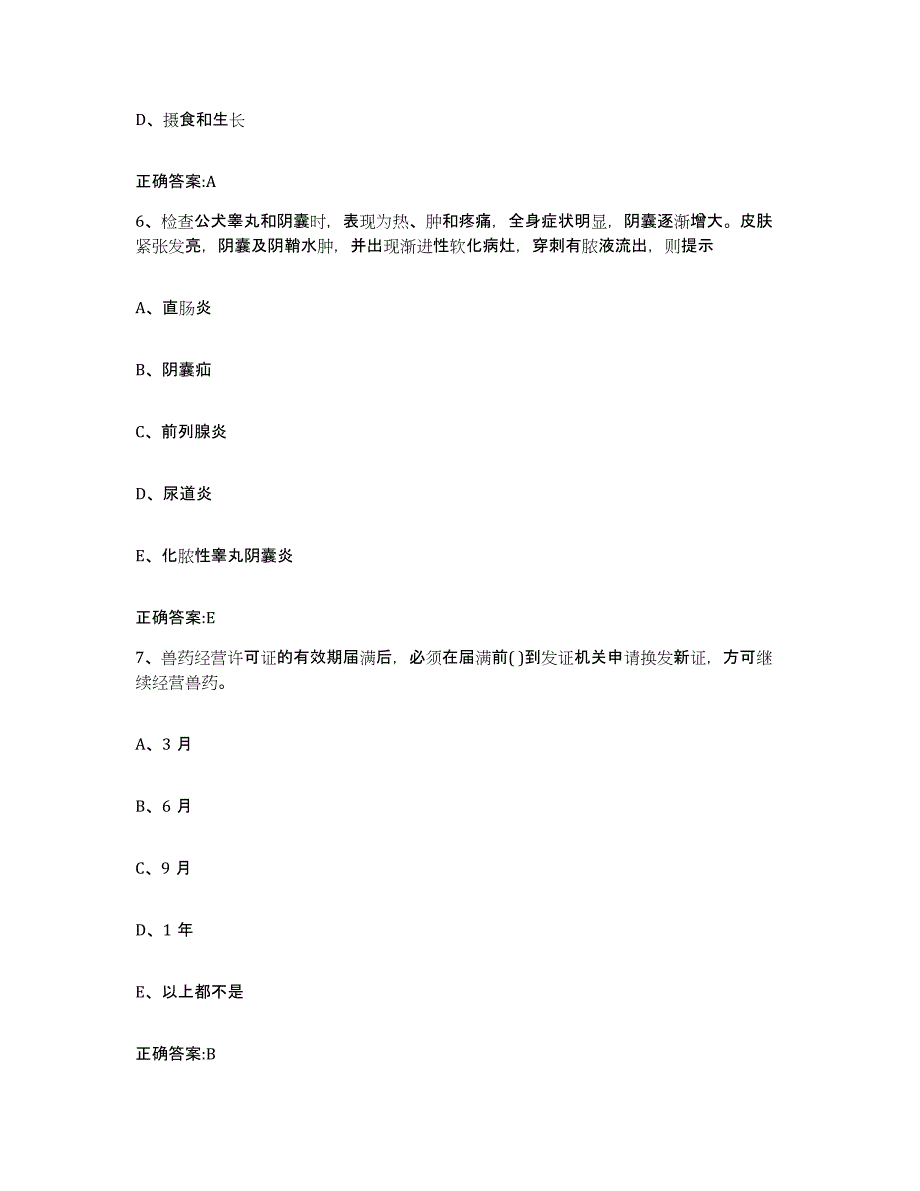 D、摄食和生长

正确答案:A

6、检查公犬睾丸和阴囊时，表现为热、肿和疼痛，全身症状明显，阴囊逐渐增大。皮肤紧张发亮，阴囊及阴鞘水肿，并出现渐进性软化病灶，穿刺有脓液流出，则提示

A、直肠炎

B、阴囊疝

C、前列腺炎

D、尿道炎

E、化脓性睾丸阴囊炎

正确答案:E

7、兽药经营许可证的有效期届满后，必须在届满前( )到发证机关申请换发新证，方可继续经营兽药。

A、3 月

B、6 月

C、9 月

D、1 年

E、以上都不是

正确答案:B